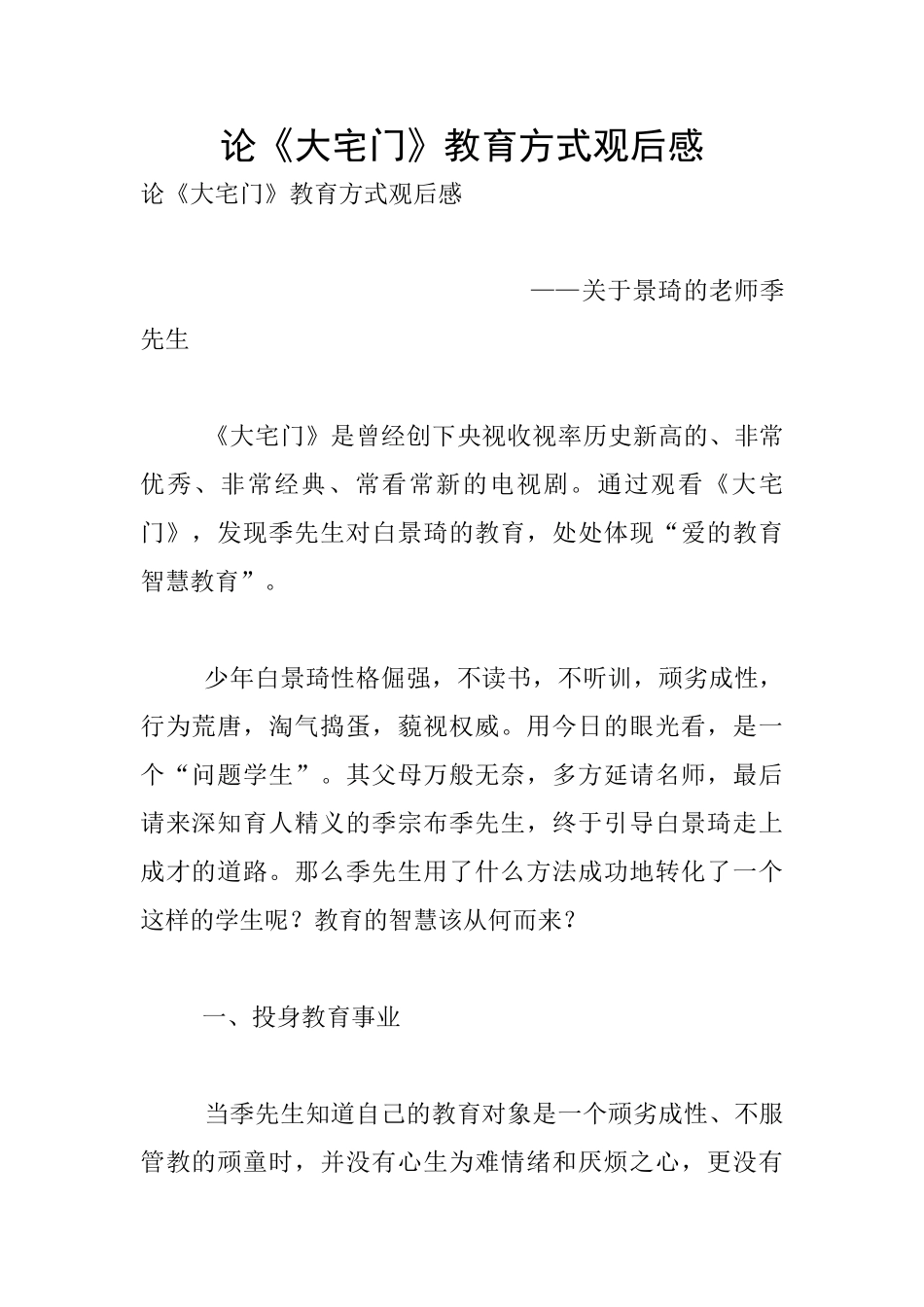 论《大宅门》教育方式观后感

论《大宅门》教育方式观后感

——关于景琦的老师季先生

《大宅门》是曾经创下央视收视率历史新高的、非常优秀、非常经典、常看常新的电视剧。通过观看《大宅门》，发现季先生对白景琦的教育，处处体现“爱的教育智慧教育”。

少年白景琦性格倔强，不读书，不听训，顽劣成性，行为荒唐，淘气捣蛋，藐视权威。用今日的眼光看，是一个“问题学生”。其父母万般无奈，多方延请名师，最后请来深知育人精义的季宗布季先生，终于引导白景琦走上成才的道路。那么季先生用了什么方法成功地转化了一个这样的学生呢？教育的智慧该从何而来？

一、投身教育事业

当季先生知道自己的教育对象是一个顽劣成性、不服管教的顽童时，并没有心生为难情绪和厌烦之心，更没有